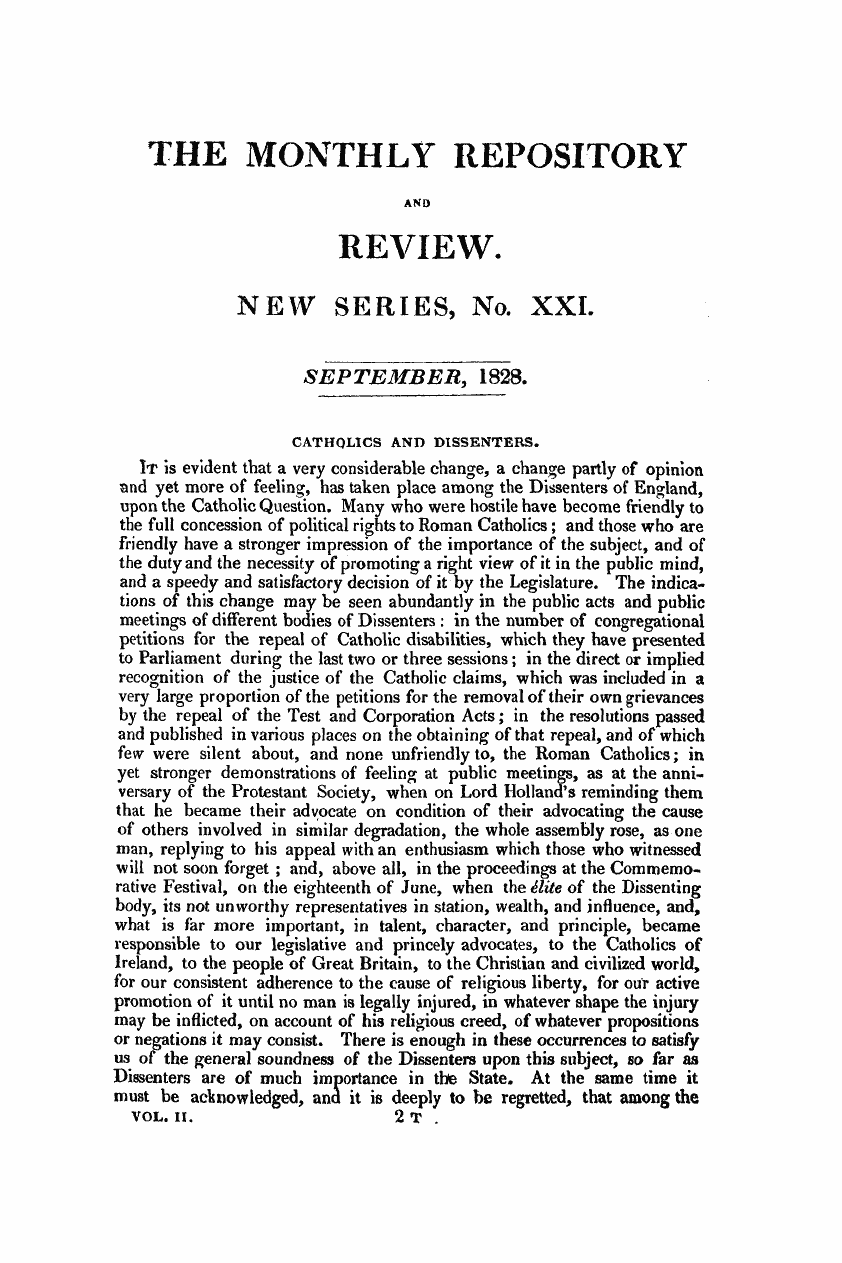 THE MONTHLY REPOSITORY

AND

REVIEW.

NEW SERIES, No. XXI.

SEPTEMBER, 1828.

CATHOLICS AND DISSENTERS.

It is evident that a very considerable change, a change partly of opinion and yet more of feeling, has taken place among the Dissenters of England, upon the Catholic Question. Many who were hostile have become friendly to the full concession of political rights to Roman Catholics; and those who are friendly have a stronger impression of the importance of the subject, and of the duty and the necessity of promoting a right view of it in the public mind, and a speedy and satisfactory decision of it by the Legislature. The indications of this change may be seen abundantly in the public acts and public meetings of different bodies of Dissenters: in the number of congregational petitions for the repeal of Catholic disabilities, which they have presented to Parliament during the last two or three sessions; in the direct or implied recognition of the justice of the Catholic claims, which was included in a very large proportion of the petitions for the removal of their own grievances by the repeal of the Test and Corporation Acts; in the resolutions passed and published in various places on the obtaining of that repeal, and of which few were silent about, and none unfriendly to, the Roman Catholics; in yet stronger demonstrations of feeling at public meetings, as at the anniversary of the Protestant Society, when on Lord Holland's reminding them that he became their advocate on condition of their advocating the cause of others involved in similar degradation, the whole assembly rose, as one man, replying to his appeal with an enthusiasm which those who witnessed will not soon forget; and, above all, in the proceedings at the Commemorative Festival, on the eighteenth of June, when the élite of the Dissenting body, its not unworthy representatives in station, wealth, and influence, and, what is far more important, in talent, character, and principle, became responsible to our legislative and princely advocates, to the Catholics of Ireland, to the people of Great Britain, to the Christian and civilized world, for our consistent adherence to the cause of religious liberty, for our active promotion of it until no man is legally injured, in whatever shape the injury may be inflicted, on account of his religious creed, of whatever propositions or negations it may consist. There is enough in these occurrences to satisfy us of the general soundness of the Dissenters upon this subject, so far as Dissenters are of much importance in the State. At the same time it must be acknowledged, and it is deeply to be regretted, that among the

VOL. II. 2 T